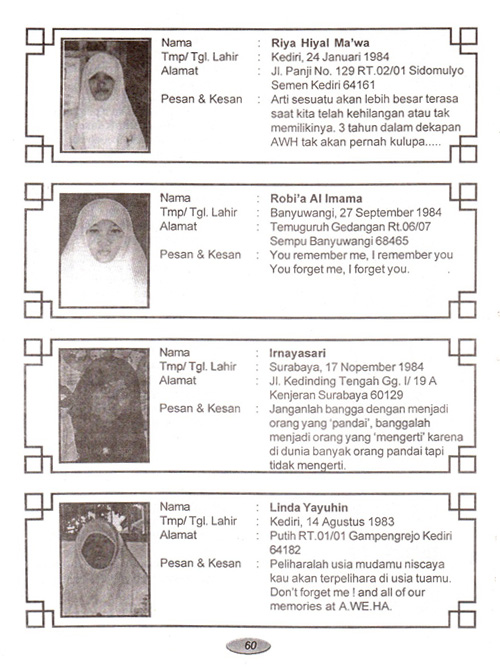 Nama : Riya Hiyal Ma'wa
Tmp/ Tgl. Lahir : Kediri, 24 Januari 1984
Alamat : Jl. Panji No. 129 RT.02/01 Sidomulyo Semen Kediri 64161
Pesan & Kesan : Arti sesuatu akan lebih besar terasa saat kita telah kehilangan atau tak memilikinya. 3 tahun dalam dekapan AWH tak akan pernah kulupa.....

Nama : Robi'a Al Imama
Tmp/ Tgl. Lahir : Banyuwangi, 27 September 1984
Alamat : Temuguruh Gedangan Rt.06/07 Sempu Banyuwangi 68465
Pesan & Kesan : You remember me, I remember you You forget me, I forget you.

Nama : Irnayasari
Tmp/ Tgl. Lahir : Surabaya, 17 Nopember 1984
Alamat : Jl. Kedinding Tengah Gg. I/ 19 A Kenjeran Surabaya 60129
Pesan & Kesan : Janganlah bangga dengan menjadi orang yang 'pandai', banggalah menjadi orang yang 'mengerti' karena di dunia banyak orang pandai tapi tidak mengerti.

Nama : Linda Yayuhin
Tmp/ Tgl. Lahir : Kediri, 14 Agustus 1983
Alamat : Putih RT.01/01 Gampengrejo Kediri 64182
Pesan & Kesan : Peliharalah usia mudamu niscaya kau akan terpelihara di usia tuamu. Don't forget me ! and all of our memories at A.WE.HA.

60